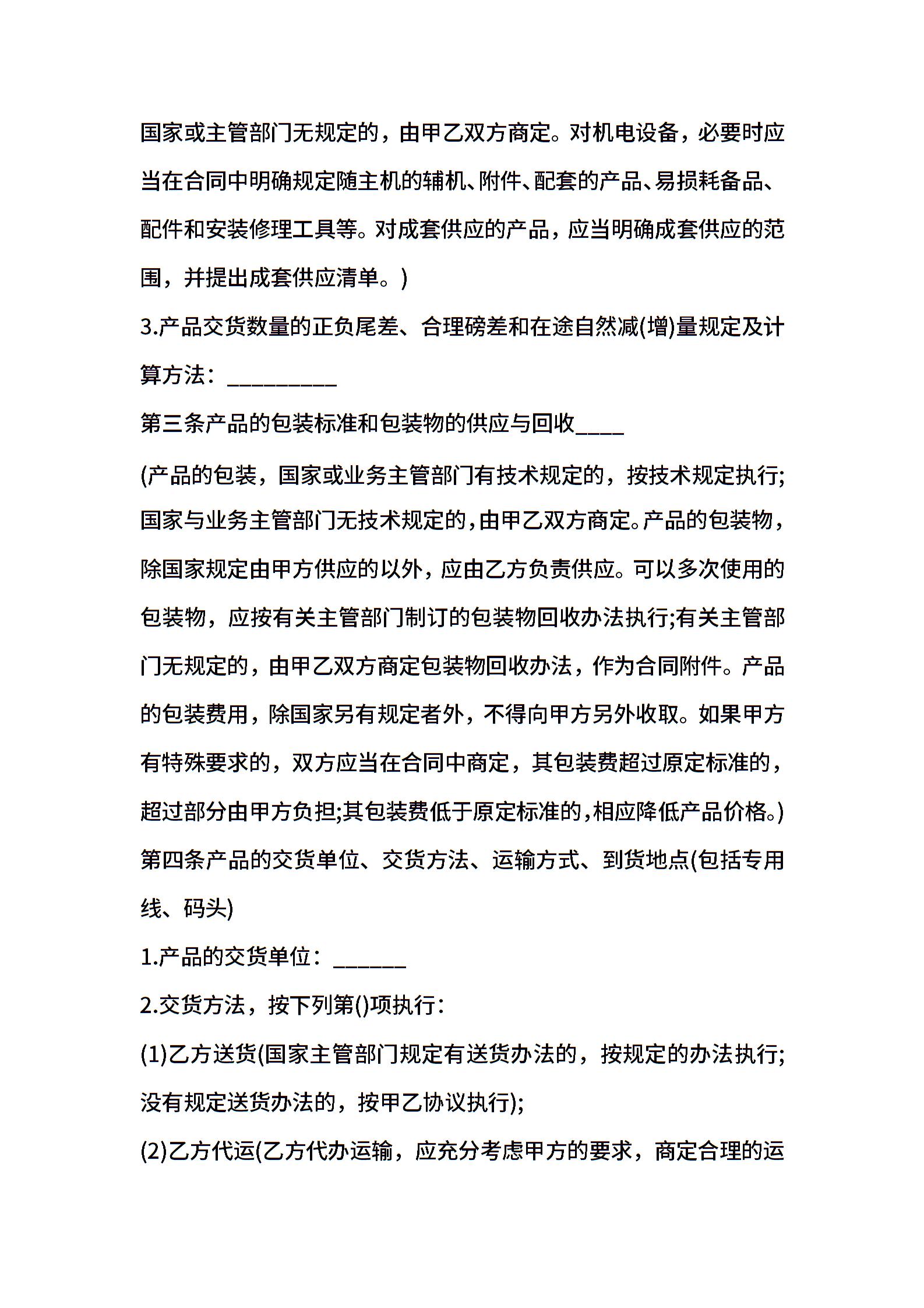 国家或主管部门无规定的，由甲乙双方商定。对机电设备，必要时应当在合同中明确规定随主机的辅机、附件、配套的产品、易损耗备品、配件和安装修理工具等。对成套供应的产品，应当明确成套供应的范围，并提出成套供应清单。)

3.产品交货数量的正负尾差、合理磅差和在途自然减(增)量规定及计算方法：__________

第三条产品的包装标准和包装物的供应与回收____

(产品的包装，国家或业务主管部门有技术规定的，按技术规定执行;国家与业务主管部门无技术规定的，由甲乙双方商定。产品的包装物，除国家规定由甲方供应的以外，应由乙方负责供应。可以多次使用的包装物，应按有关主管部门制订的包装物回收办法执行;有关主管部门无规定的，由甲乙双方商定包装物回收办法，作为合同附件。产品的包装费用，除国家另有规定者外，不得向甲方另外收取。如果甲方有特殊要求的，双方应当在合同中商定，其包装费超过原定标准的，超过部分由甲方负担;其包装费低于原定标准的，相应降低产品价格。)

第四条产品的交货单位、交货方法、运输方式、到货地点(包括专用线、码头)

1.产品的交货单位：______

2.交货方法，按下列第()项执行：

(1)乙方送货(国家主管部门规定有送货办法的，按规定的办法执行;没有规定送货办法的，按甲乙协议执行);

(2)乙方代运(乙方代办运输，应充分考虑甲方的要求，商定合理的运